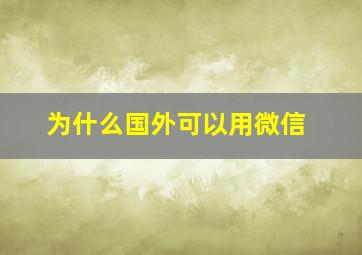 为什么国外可以用微信